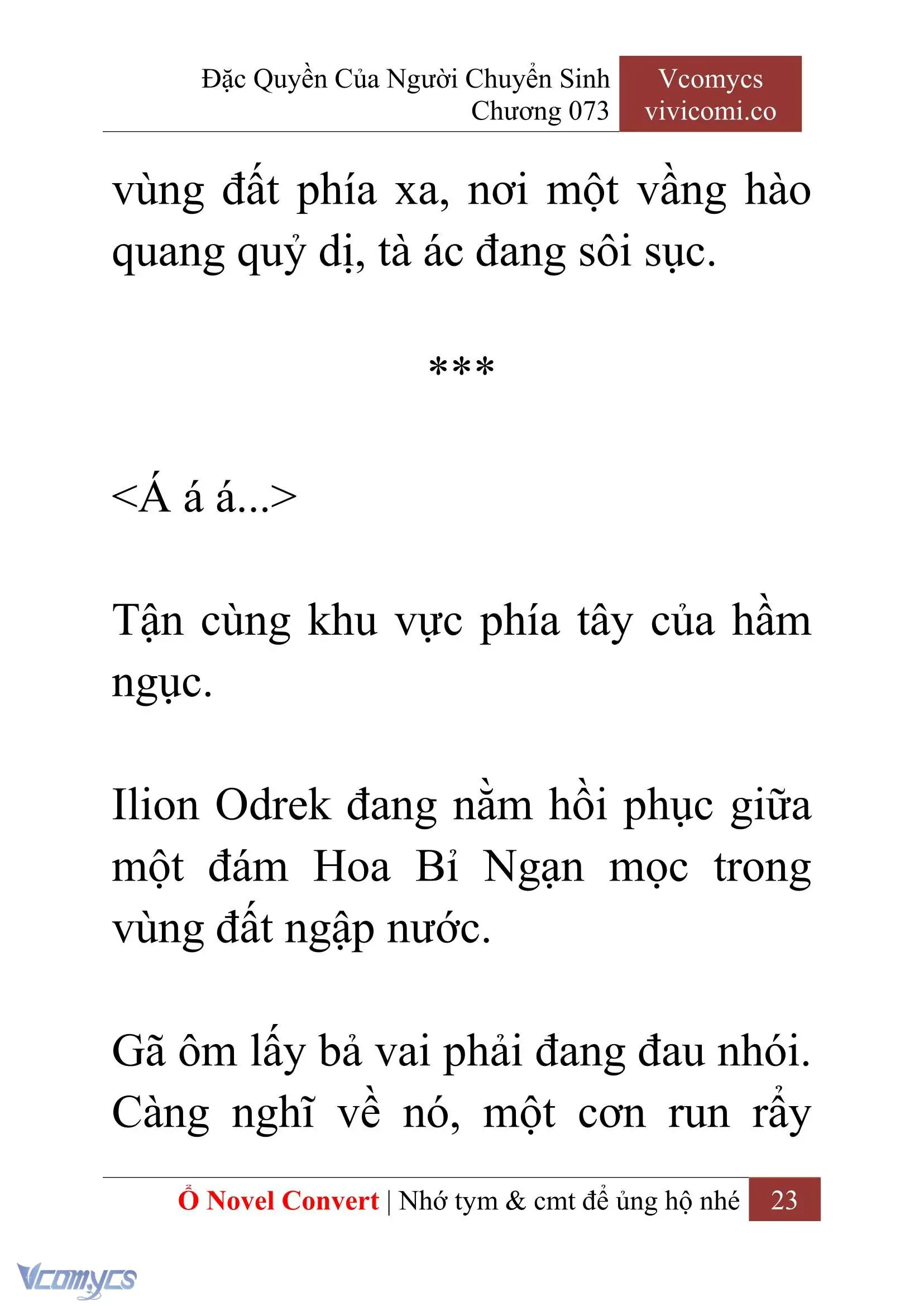 Đặc Quyền Của Người Chuyển Sinh
Chương 073

Vcomycs
vivicomi.co

vùng đất phía xa, nơi một vầng hào quang quỷ dị, tà ác đang sôi sục.

***

<Á á á...>

Tận cùng khu vực phía tây của hầm ngục.

Ilion Odrek đang nằm hồi phục giữa một đám Hoa Bỉ Ngạn mọc trong vùng đất ngập nước.

Gã ôm lấy bả vai phải đang đau nhói. Càng nghĩ về nó, một cơn run rẩy

Ổ Novel Convert | Nhớ tym & cmt để ủng hộ nhé 23

Vcomycs